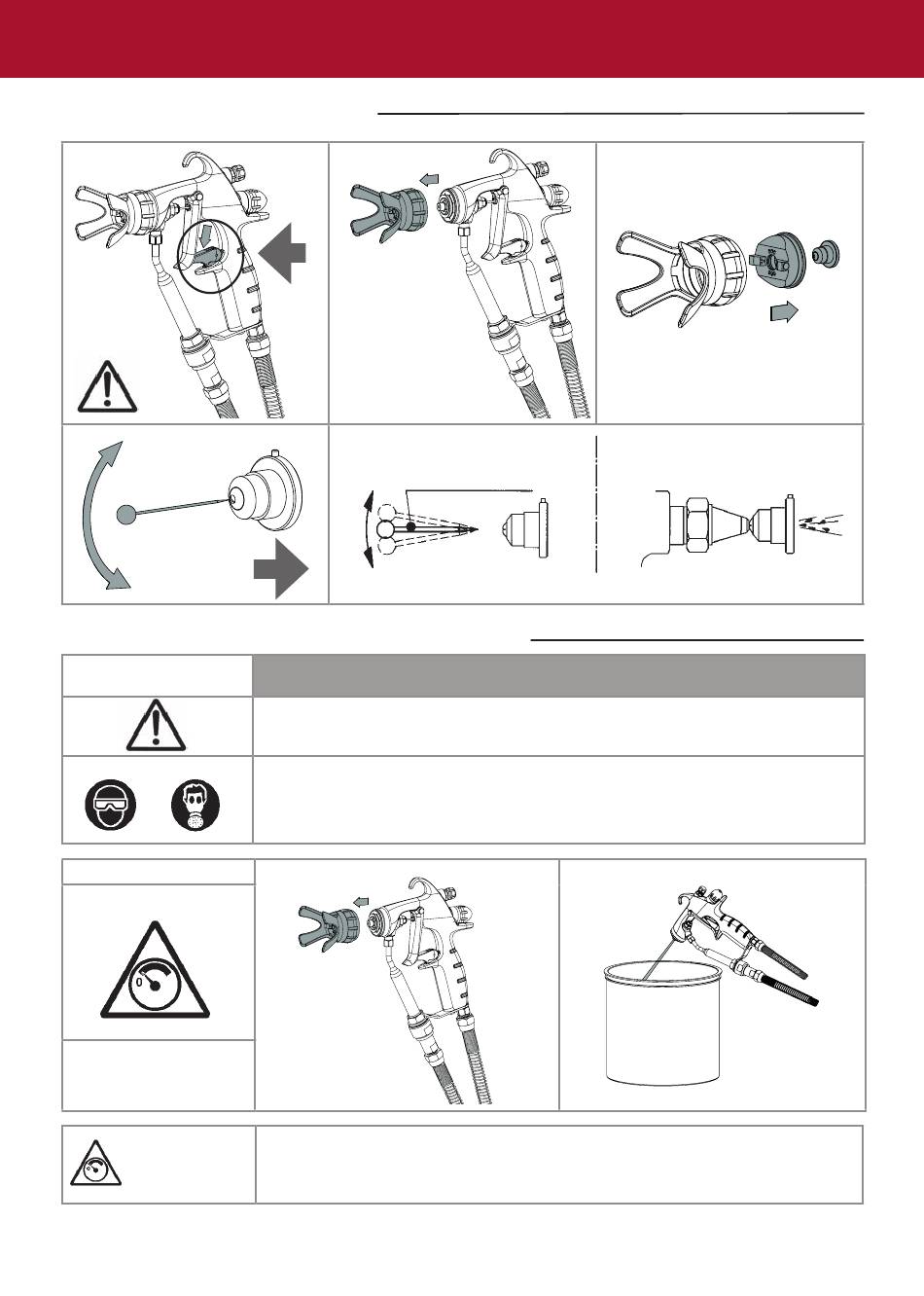 0